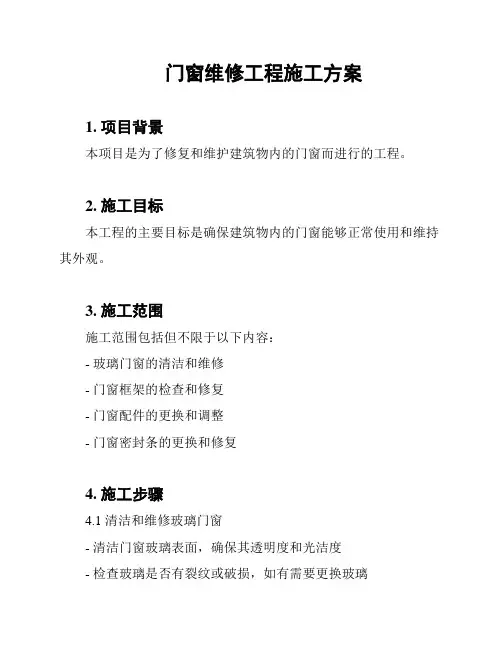 门窗维修工程施工方案

1. 项目背景

本项目是为了修复和维护建筑物内的门窗而进行的工程。

2. 施工目标

本工程的主要目标是确保建筑物内的门窗能够正常使用和维持其外观。

3. 施工范围

施工范围包括但不限于以下内容：

- 玻璃门窗的清洁和维修

- 门窗框架的检查和修复

- 门窗配件的更换和调整

- 门窗密封条的更换和修复

4. 施工步骤

4.1 清洁和维修玻璃门窗

- 清洁门窗玻璃表面，确保其透明度和光洁度

- 检查玻璃是否有裂纹或破损，如有需要更换玻璃